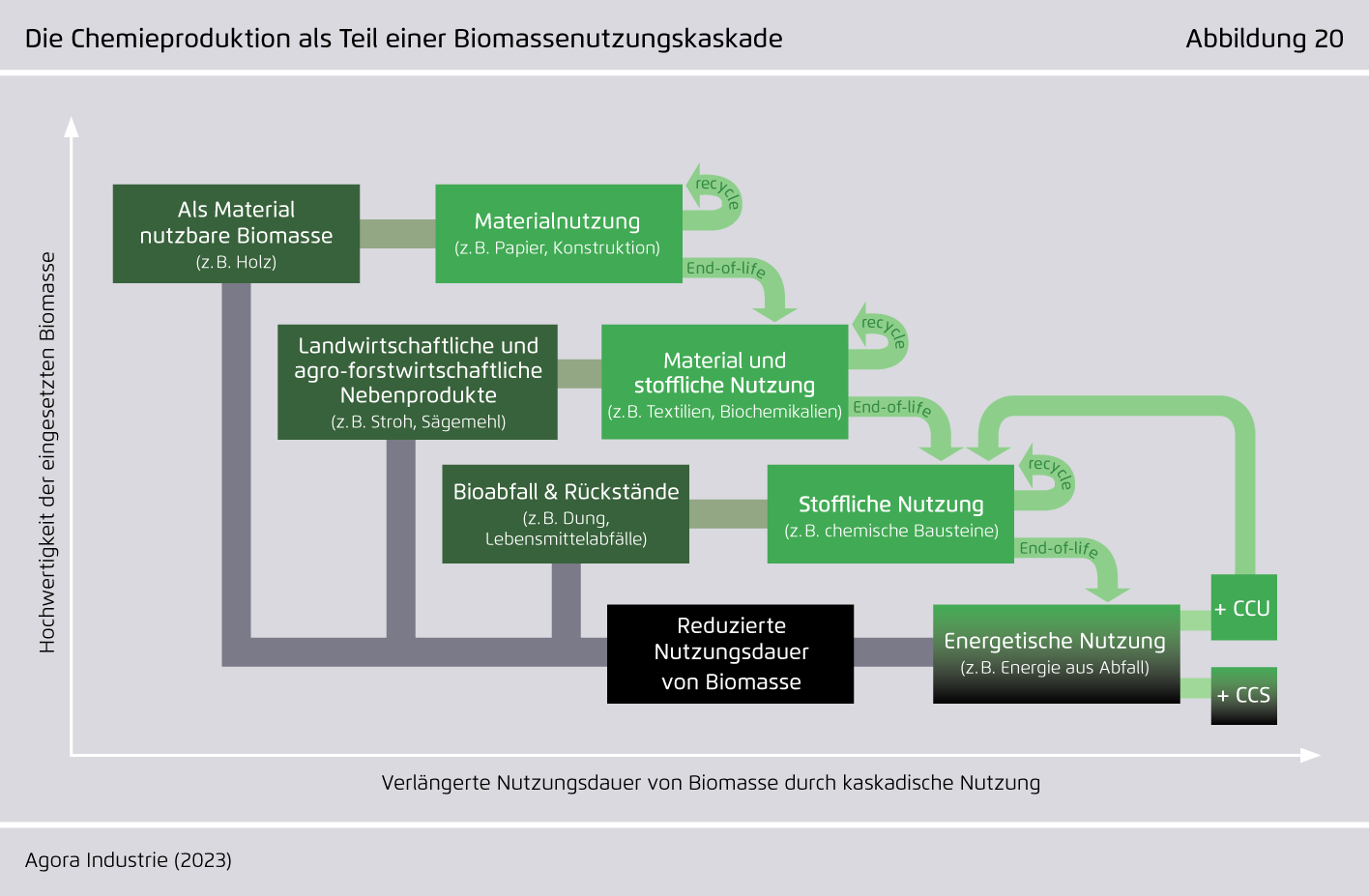 Die Chemieproduktion als Teil einer Biomassenutzungskaskade

Abbildung 20

Hochwertigkeit der eingesetzten Biomasse

Als Material nutzbare Biomasse
(z. B. Holz)

Materialnutzung
(z. B. Papier, Konstruktion)

recycle

End-of-life

Landwirtschaftliche und agro-forstwirtschaftliche Nebenprodukte
(z. B. Stroh, Sägemehl)

Material und stoffliche Nutzung
(z. B. Textilien, Biochemikalien)

recycle

End-of-life

Bioabfall & Rückstände
(z. B. Dung, Lebensmittelabfälle)

Stoffliche Nutzung
(z. B. chemische Bausteine)

recycle

End-of-life

Reduzierte Nutzungsdauer von Biomasse

Energetische Nutzung
(z. B. Energie aus Abfall)

+ CCU

+ CCS

Verlängerte Nutzungsdauer von Biomasse durch kaskadische Nutzung

Agora Industrie (2023)